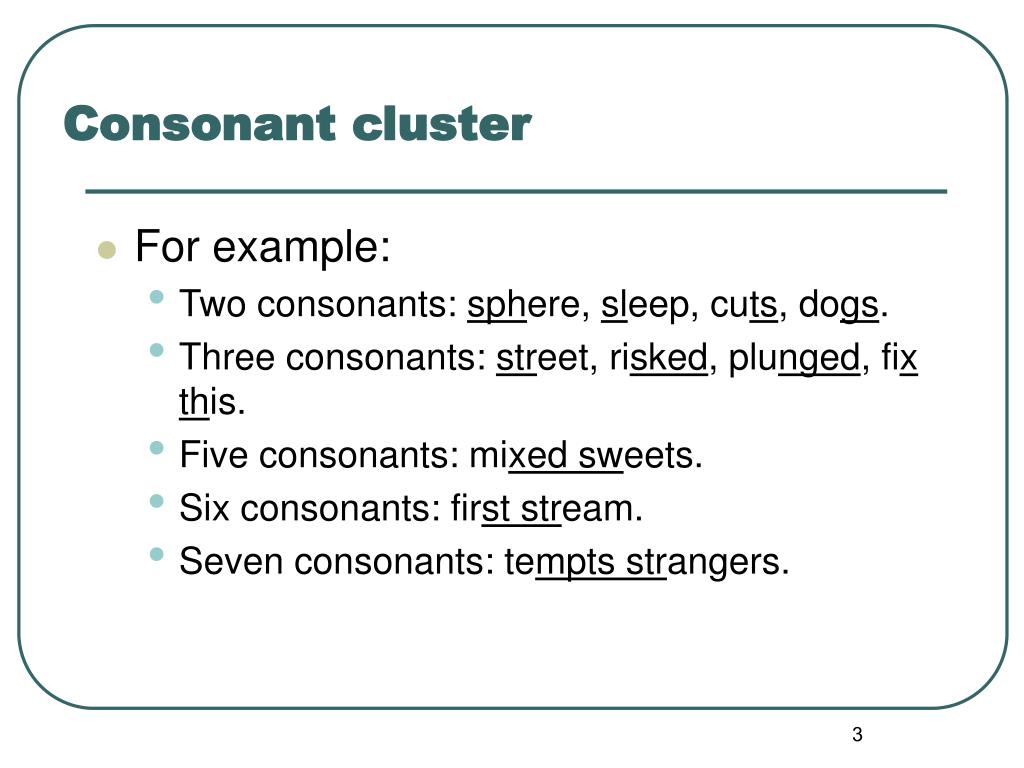 Consonant cluster

- For example:
  - Two consonants: sphere, sleep, cuts, dogs.
  - Three consonants: street, risked, plunged, fix this.
  - Five consonants: mixed sweets.
  - Six consonants: first stream.
  - Seven consonants: tempts strangers.

3